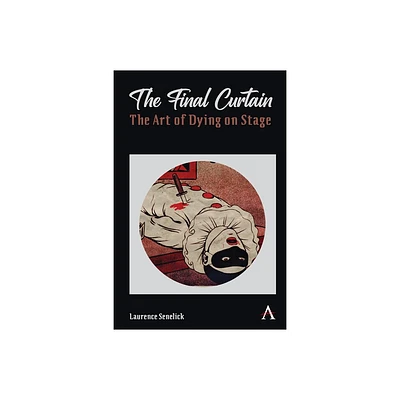 The Final Curtain
The Art of Dying on Stage

Laurence Senelick